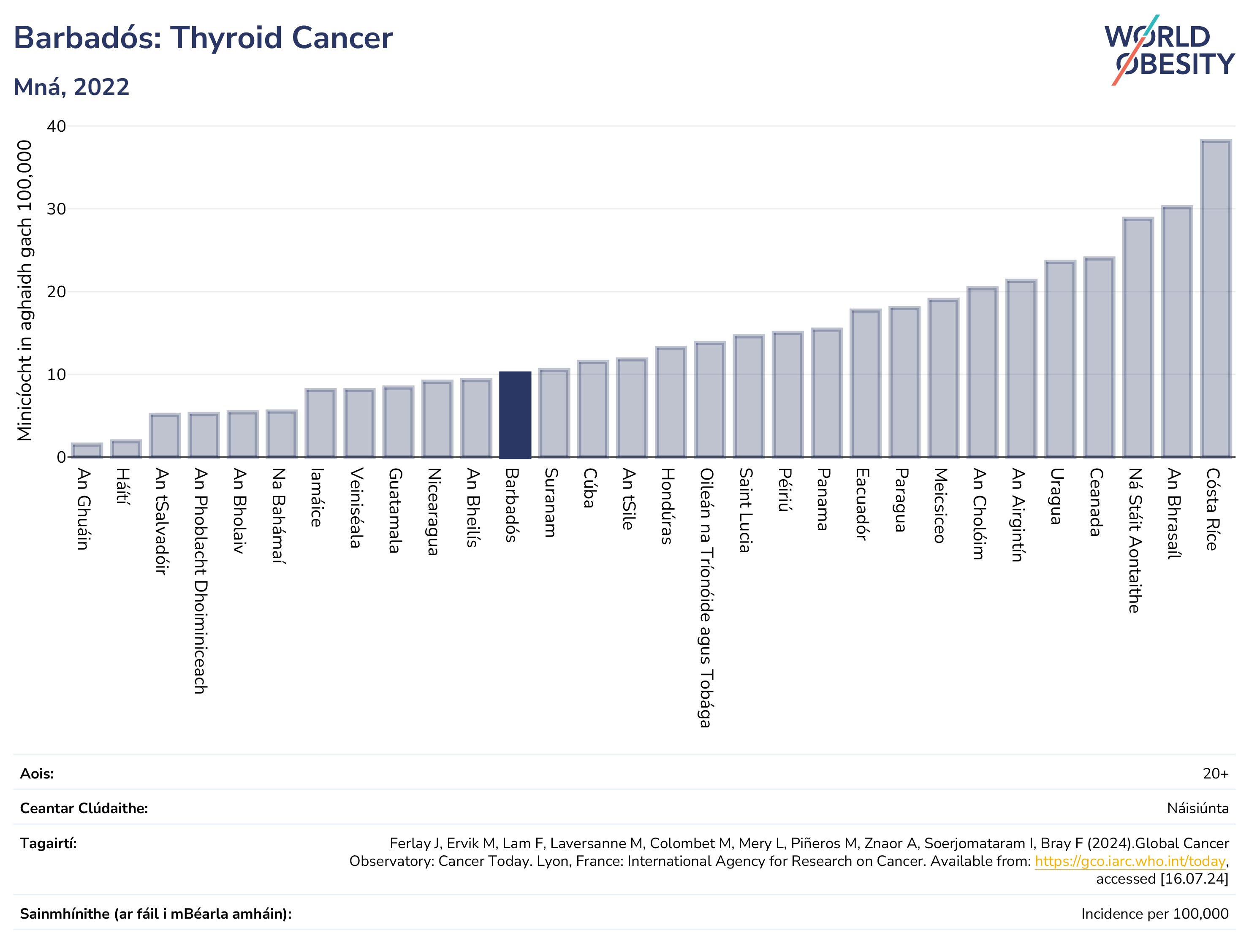 Barbadós: Thyroid Cancer

Mná, 2022

WORLD OBESITY

Minicíocht in aghaidh gach 100,000

40
30
20
10
0

An Ghuáin
Háítí
An tSalvadóir
An Phoblacht Dhoiminiceach
An Bholaiv
Na Bahámaí
Iamáice
Veiniséala
Guatamala
Nicearagua
An Bheilís
Barbadós
Suranam
Cúba
An tSile
Hondúras
Oileán na Tríonóide agus Tobága
Saint Lucia
Péiriú
Panama
Eacuadór
Paragua
Meicsiceo
An Cholóim
An Airgintín
Uragua
Ceanada
Ná Stáit Aontaithe
An Bhrasaíl
Cósta Ríce

Aois: 20+

Ceantar Clúdaithe: Náisiúnta

Tagairtí: Ferlay J, Ervik M, Lam F, Laversanne M, Colombet M, Mery L, Piñeros M, Znaor A, Soerjomataram I, Bray F (2024).Global Cancer Observatory: Cancer Today. Lyon, France: International Agency for Research on Cancer. Available from: https://gco.iarc.who.int/today, accessed [16.07.24]

Sainmhínithe (ar fáil i mBéarla amháin): Incidence per 100,000